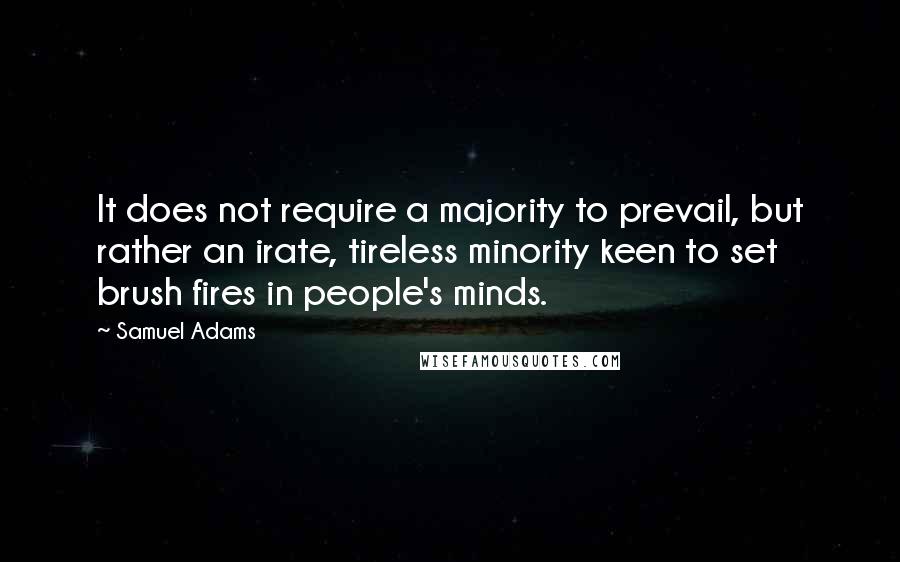 It does not require a majority to prevail, but rather an irate, tireless minority keen to set brush fires in people's minds.

~ Samuel Adams

WISEFAMOUSQUOTES.COM